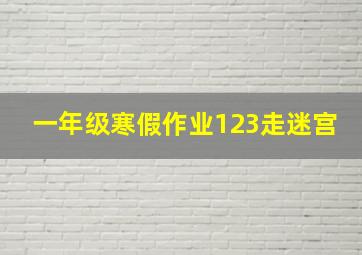 一年级寒假作业123走迷宫